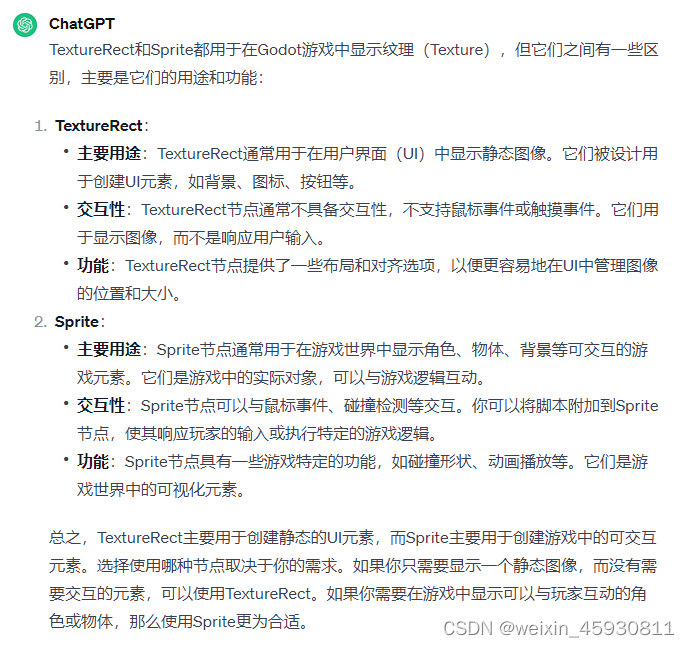 ChatGPT

TextureRect和Sprite都用于在Godot游戏中显示纹理（Texture），但它们之间有一些区别，主要是它们的用途和功能：

1. TextureRect：
• 主要用途：TextureRect通常用于在用户界面（UI）中显示静态图像。它们被设计用于创建UI元素，如背景、图标、按钮等。
• 交互性：TextureRect节点通常不具备交互性，不支持鼠标事件或触摸事件。它们用于显示图像，而不是响应用户输入。
• 功能：TextureRect节点提供了一些布局和对齐选项，以便更容易地在UI中管理图像的位置和大小。
2. Sprite：
• 主要用途：Sprite节点通常用于在游戏世界中显示角色、物体、背景等可交互的游戏元素。它们是游戏中的实际对象，可以与游戏逻辑互动。
• 交互性：Sprite节点可以与鼠标事件、碰撞检测等交互。你可以将脚本附加到Sprite节点，使其响应玩家的输入或执行特定的游戏逻辑。
• 功能：Sprite节点具有一些游戏特定的功能，如碰撞形状、动画播放等。它们是游戏世界中的可视化元素。

总之，TextureRect主要用于创建静态的UI元素，而Sprite主要用于创建游戏中的可交互元素。选择使用哪种节点取决于你的需求。如果你只需要显示一个静态图像，而没有需要交互的元素，可以使用TextureRect。如果你需要在游戏中显示可以与玩家互动的角色或物体，那么使用Sprite更为合适。

CSDN @weixin_45930811